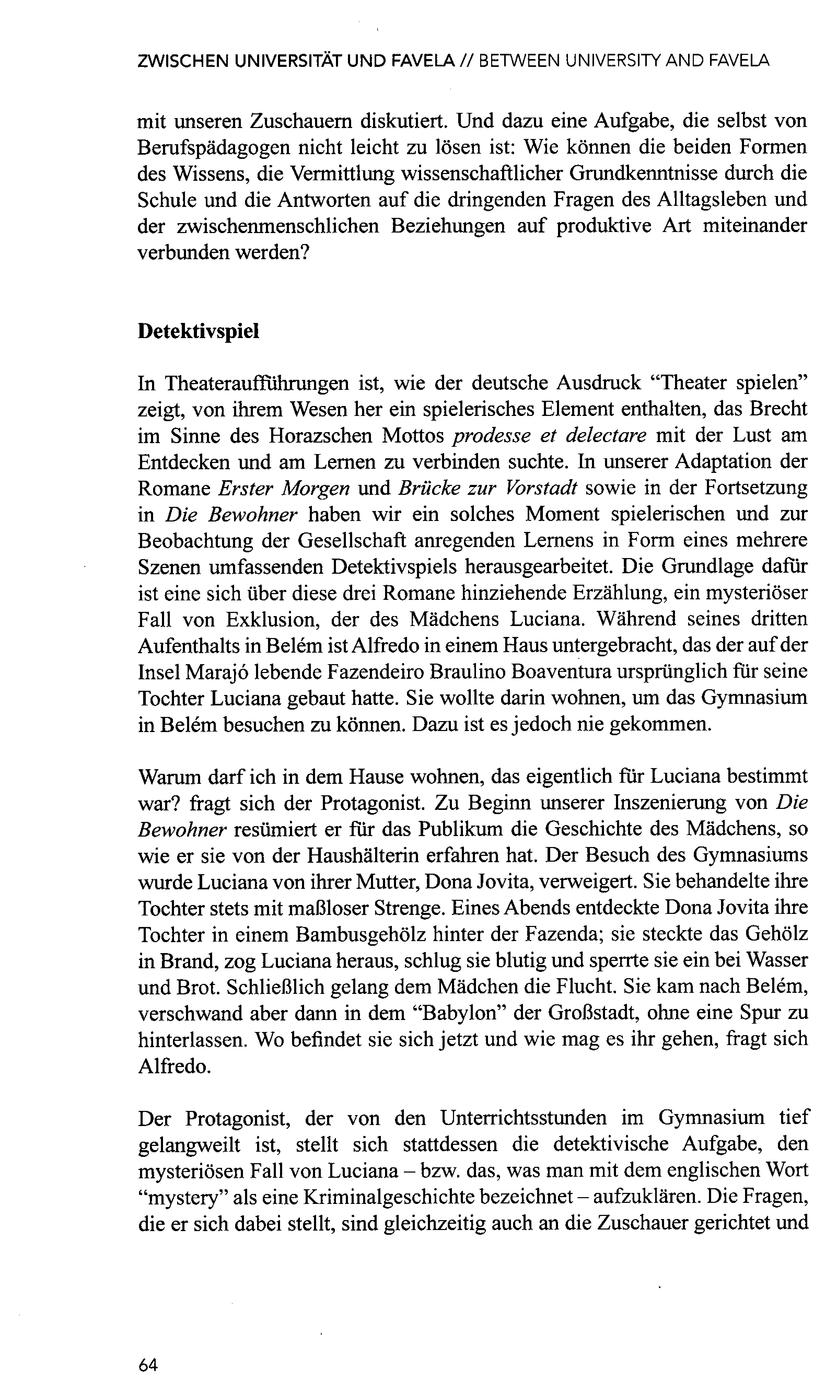 ZWISCHEN UNIVERSITÄT UND FAVELA // BETWEEN UNIVERSITY AND FAVELA

mit unseren Zuschauern diskutiert. Und dazu eine Aufgabe, die selbst von Berufspädagogen nicht leicht zu lösen ist: Wie können die beiden Formen des Wissens, die Vermittlung wissenschaftlicher Grundkenntnisse durch die Schule und die Antworten auf die dringenden Fragen des Alltagsleben und der zwischenmenschlichen Beziehungen auf produktive Art miteinander verbunden werden?

Detektivspiel

In Theateraufführungen ist, wie der deutsche Ausdruck "Theater spielen" zeigt, von ihrem Wesen her ein spielerisches Element enthalten, das Brecht im Sinne des Horazschen Mottos prodesse et delectare mit der Lust am Entdecken und am Lernen zu verbinden suchte. In unserer Adaptation der Romane Erster Morgen und Brücke zur Vorstadt sowie in der Fortsetzung in Die Bewohner haben wir ein solches Moment spielerischen und zur Beobachtung der Gesellschaft anregenden Lernens in Form eines mehrere Szenen umfassenden Detektivspiels herausgearbeitet. Die Grundlage dafür ist eine sich über diese drei Romane hinziehende Erzählung, ein mysteriöser Fall von Exklusion, der des Mädchens Luciana. Während seines dritten Aufenthalts in Belém ist Alfredo in einem Haus untergebracht, das der auf der Insel Marajó lebende Fazendeiro Braulino Boaventura ursprünglich für seine Tochter Luciana gebaut hatte. Sie wollte darin wohnen, um das Gymnasium in Belém besuchen zu können. Dazu ist es jedoch nie gekommen.

Warum darf ich in dem Hause wohnen, das eigentlich für Luciana bestimmt war? fragt sich der Protagonist. Zu Beginn unserer Inszenierung von Die Bewohner resümiert er für das Publikum die Geschichte des Mädchens, so wie er sie von der Haushälterin erfahren hat. Der Besuch des Gymnasiums wurde Luciana von ihrer Mutter, Dona Jovita, verweigert. Sie behandelte ihre Tochter stets mit maßloser Strenge. Eines Abends entdeckte Dona Jovita ihre Tochter in einem Bambusgehölz hinter der Fazenda; sie steckte das Gehölz in Brand, zog Luciana heraus, schlug sie blutig und sperrte sie ein bei Wasser und Brot. Schließlich gelang dem Mädchen die Flucht. Sie kam nach Belém, verschwand aber dann in dem "Babylon" der Großstadt, ohne eine Spur zu hinterlassen. Wo befindet sie sich jetzt und wie mag es ihr gehen, fragt sich Alfredo.

Der Protagonist, der von den Unterrichtsstunden im Gymnasium tief gelangweilt ist, stellt sich stattdessen die detektivische Aufgabe, den mysteriösen Fall von Luciana – bzw. das, was man mit dem englischen Wort "mystery" als eine Kriminalgeschichte bezeichnet – aufzuklären. Die Fragen, die er sich dabei stellt, sind gleichzeitig auch an die Zuschauer gerichtet und

64